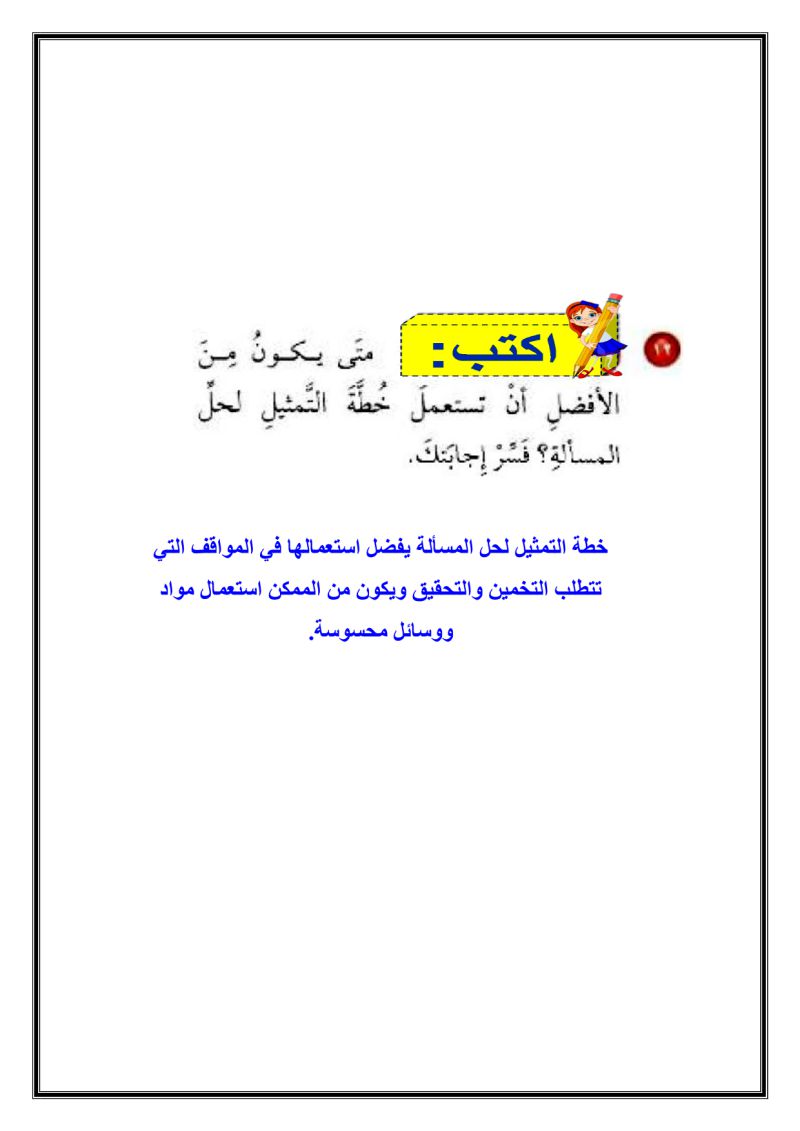 ١٢ اكتب: متَى يكونُ مِنَ الأفضلِ أنْ تستعملَ خُطَّةَ التَّمثيلِ لحلِّ المسألةِ؟ فَسِّرْ إجابَتكَ.

خطة التمثيل لحل المسألة يفضل استعمالها في المواقف التي تتطلب التخمين والتحقيق ويكون من الممكن استعمال مواد ووسائل محسوسة.